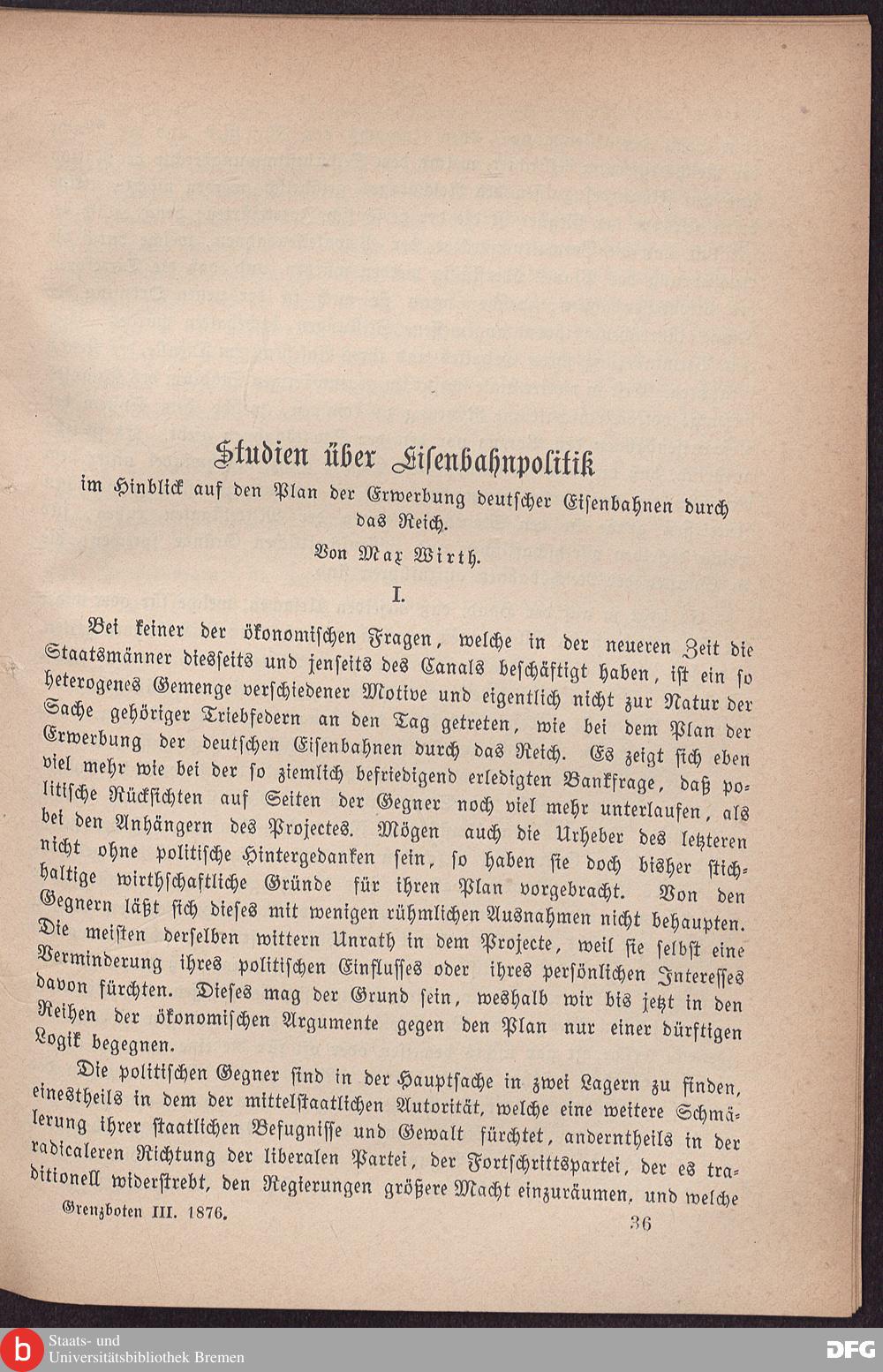 Studien über Eisenbahnpolitik

im Hinblick auf den Plan der Erwerbung deutscher Eisenbahnen durch das Reich.

Von Max Wirth.

I.

Bei keiner der ökonomischen Fragen, welche in der neueren Zeit die Staatsmänner diesseits und jenseits des Canals beschäftigt haben, ist ein so heterogenes Gemenge verschiedener Motive und eigentlich nicht zur Natur der Sache gehöriger Triebfedern an den Tag getreten, wie bei dem Plan der Erwerbung der deutschen Eisenbahnen durch das Reich. Es zeigt sich eben viel mehr wie bei der so ziemlich befriedigend erledigten Bankfrage, daß politische Rücksichten auf Seiten der Gegner noch viel mehr unterlaufen, als bei den Anhängern des Projectes. Mögen auch die Urheber des letzteren nicht ohne politische Hintergedanken sein, so haben sie doch bisher stichhaltige wirthschaftliche Gründe für ihren Plan vorgebracht. Von den Gegnern läßt sich dieses mit wenigen rühmlichen Ausnahmen nicht behaupten. Die meisten derselben wittern Unrath in dem Projecte, weil sie selbst eine Verminderung ihres politischen Einflusses oder ihres persönlichen Interesses davon fürchten. Dieses mag der Grund sein, weshalb wir bis jetzt in den Reihen der ökonomischen Argumente gegen den Plan nur einer dürftigen Logik begegnen.

Die politischen Gegner sind in der Hauptsache in zwei Lagern zu finden, einestheils in dem der mittelstaatlichen Autorität, welche eine weitere Schmälerung ihrer staatlichen Befugnisse und Gewalt fürchtet, anderntheils in der radicaleren Richtung der liberalen Partei, der Fortschrittspartei, der es traditionell widerstrebt, den Regierungen größere Macht einzuräumen, und welche

Grenzboten III. 1876. 36

Staats- und Universitätsbibliothek Bremen

DFG